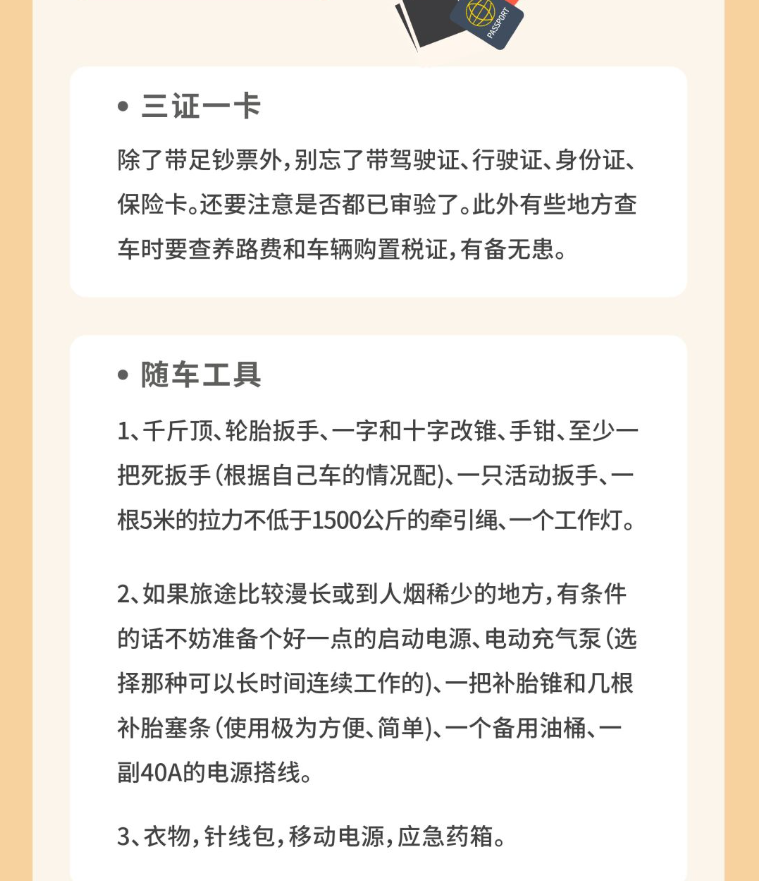 PASSPORT

• 三证一卡

除了带足钞票外，别忘了带驾驶证、行驶证、身份证、保险卡。还要注意是否都已审验了。此外有些地方查车时要查养路费和车辆购置税证，有备无患。

• 随车工具

1、千斤顶、轮胎扳手、一字和十字改锥、手钳、至少一把死扳手（根据自己车的情况配）、一只活动扳手、一根5米的拉力不低于1500公斤的牵引绳、一个工作灯。

2、如果旅途比较漫长或到人烟稀少的地方，有条件的话不妨准备个好一点的启动电源、电动充气泵（选择那种可以长时间连续工作的）、一把补胎锥和几根补胎塞条（使用极为方便、简单）、一个备用油桶、一副40A的电源搭线。

3、衣物，针线包，移动电源，应急药箱。